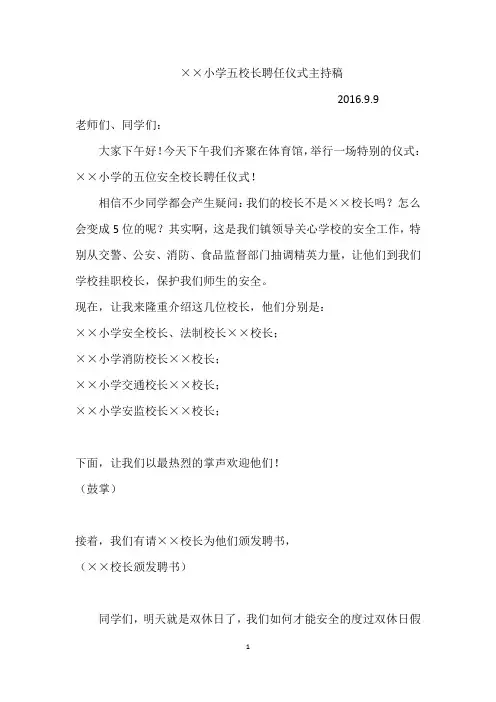 ××小学五校长聘任仪式主持稿

2016.9.9

老师们、同学们：

大家下午好！今天下午我们齐聚在体育馆，举行一场特别的仪式：××小学的五位安全校长聘任仪式！

相信不少同学都会产生疑问：我们的校长不是××校长吗？怎么会变成5位的呢？其实啊，这是我们镇领导关心学校的安全工作，特别从交警、公安、消防、食品监督部门抽调精英力量，让他们到我们学校挂职校长，保护我们师生的安全。

现在，让我来隆重介绍这几位校长，他们分别是：

××小学安全校长、法制校长××校长；

××小学消防校长××校长；

××小学交通校长××校长；

××小学安监校长××校长；

下面，让我们以最热烈的掌声欢迎他们！

（鼓掌）

接着，我们有请××校长为他们颁发聘书，

（××校长颁发聘书）

同学们，明天就是双休日了，我们如何才能安全的度过双休日假

1